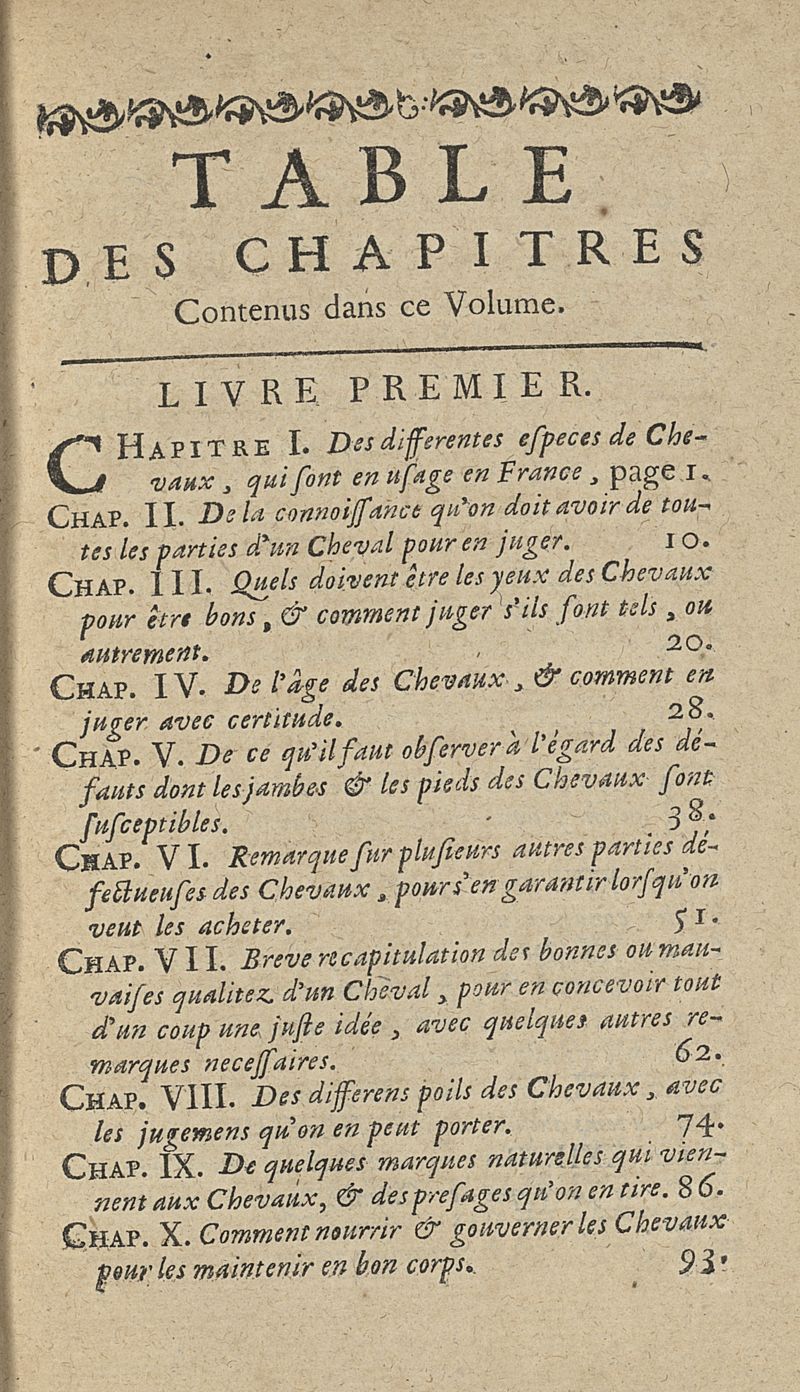 TABLE
DES CHAPITRES
Contenus dans ce Volume.

LIVRE PREMIER.

CHAPITRE I. Des differentes especes de Chevaux, qui sont en usage en France, page 1.

CHAP. II. De la connoissance qu'on doit avoir de toutes les parties d'un Cheval pour en juger. 10.

CHAP. III. Quels doivent être les yeux des Chevaux pour être bons, & comment juger s'ils sont tels, ou autrement. 20.

CHAP. IV. De l'âge des Chevaux, & comment en juger avec certitude. 28.

CHAP. V. De ce qu'il faut observer à l'égard des défauts dont les jambes & les pieds des Chevaux sont susceptibles. 38.

CHAP. VI. Remarque sur plusieurs autres parties défectueuses des Chevaux, pour s'en garantir lorsqu'on veut les acheter. 51.

CHAP. VII. Breve recapitulation des bonnes ou mauvaises qualitez d'un Cheval, pour en concevoir tout d'un coup une juste idée, avec quelques autres remarques necessaires. 62.

CHAP. VIII. Des differens poils des Chevaux, avec les jugemens qu'on en peut porter. 74.

CHAP. IX. De quelques marques naturelles qui viennent aux Chevaux, & des presages qu'on en tire. 86.

CHAP. X. Comment nourrir & gouverner les Chevaux pour les maintenir en bon corps. 93.